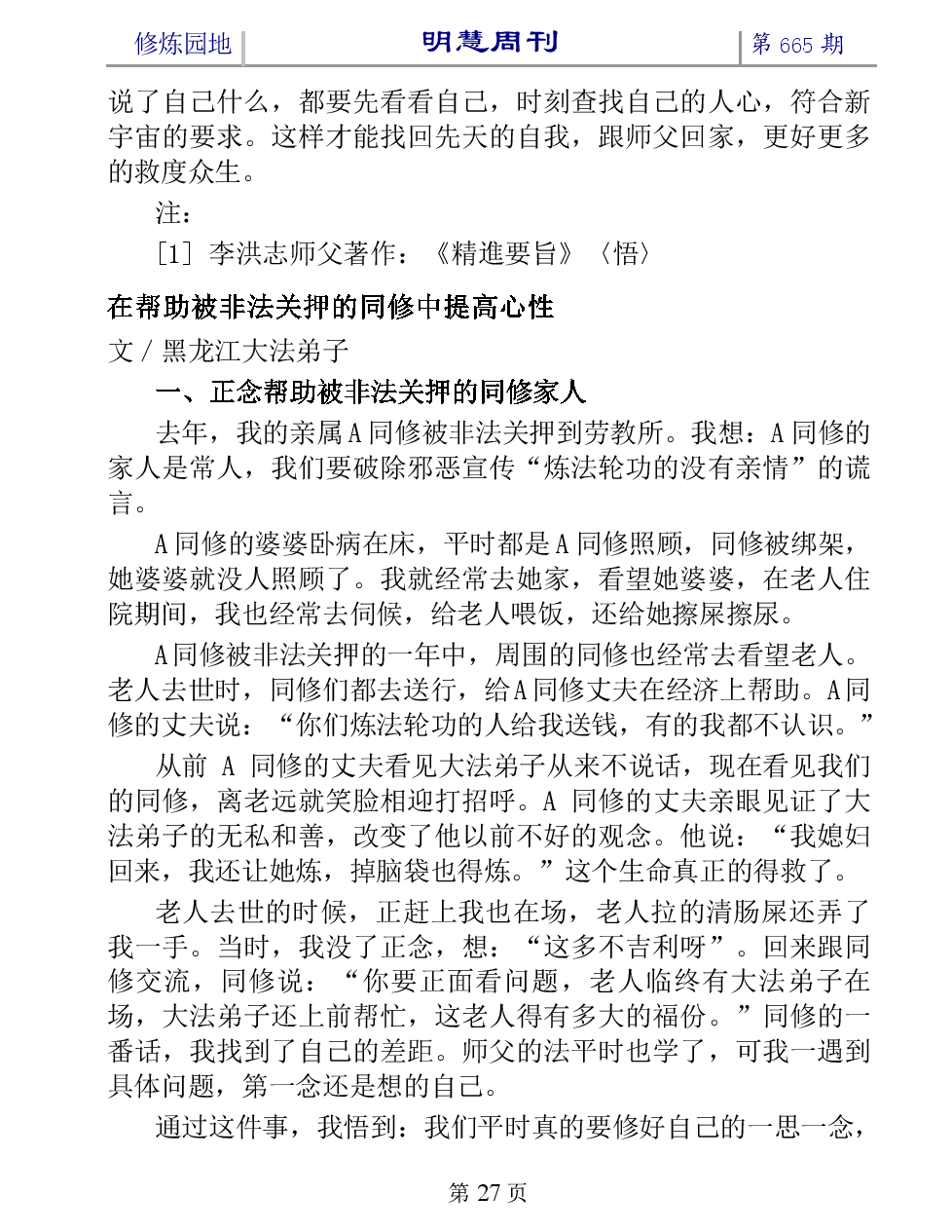 修炼园地 明慧周刊 第 665 期

说了自己什么，都要先看看自己，时刻查找自己的人心，符合新宇宙的要求。这样才能找回先天的自我，跟师父回家，更好更多的救度众生。

注：

[1] 李洪志师父著作：《精進要旨》〈悟〉

在帮助被非法关押的同修中提高心性

文 / 黑龙江大法弟子

一、正念帮助被非法关押的同修家人

去年，我的亲属 A 同修被非法关押到劳教所。我想：A 同修的家人是常人，我们要破除邪恶宣传“炼法轮功的没有亲情”的谎言。

A 同修的婆婆卧病在床，平时都是 A 同修照顾，同修被绑架，她婆婆就没人照顾了。我就经常去她家，看望她婆婆，在老人住院期间，我也经常去伺候，给老人喂饭，还给她擦屎擦尿。

A 同修被非法关押的一年中，周围的同修也经常去看望老人。老人去世时，同修们都去送行，给 A 同修丈夫在经济上帮助。A 同修的丈夫说：“你们炼法轮功的人给我送钱，有的我都不认识。”

从前 A 同修的丈夫看见大法弟子从来不说话，现在看见我们的同修，离老远就笑脸相迎打招呼。A 同修的丈夫亲眼见证了大法弟子的无私和善，改变了他以前不好的观念。他说：“我媳妇回来，我还让她炼，掉脑袋也得炼。”这个生命真正的得救了。

老人去世的时候，正赶上我也在场，老人拉的清肠屎还弄了我一手。当时，我没了正念，想：“这多不吉利呀”。回来跟同修交流，同修说：“你要正面看问题，老人临终有大法弟子在场，大法弟子还上前帮忙，这老人得有多大的福份。”同修的一番话，我找到了自己的差距。师父的法平时也学了，可我一遇到具体问题，第一念还是想的自己。

通过这件事，我悟到：我们平时真的要修好自己的一思一念，

第 27 页